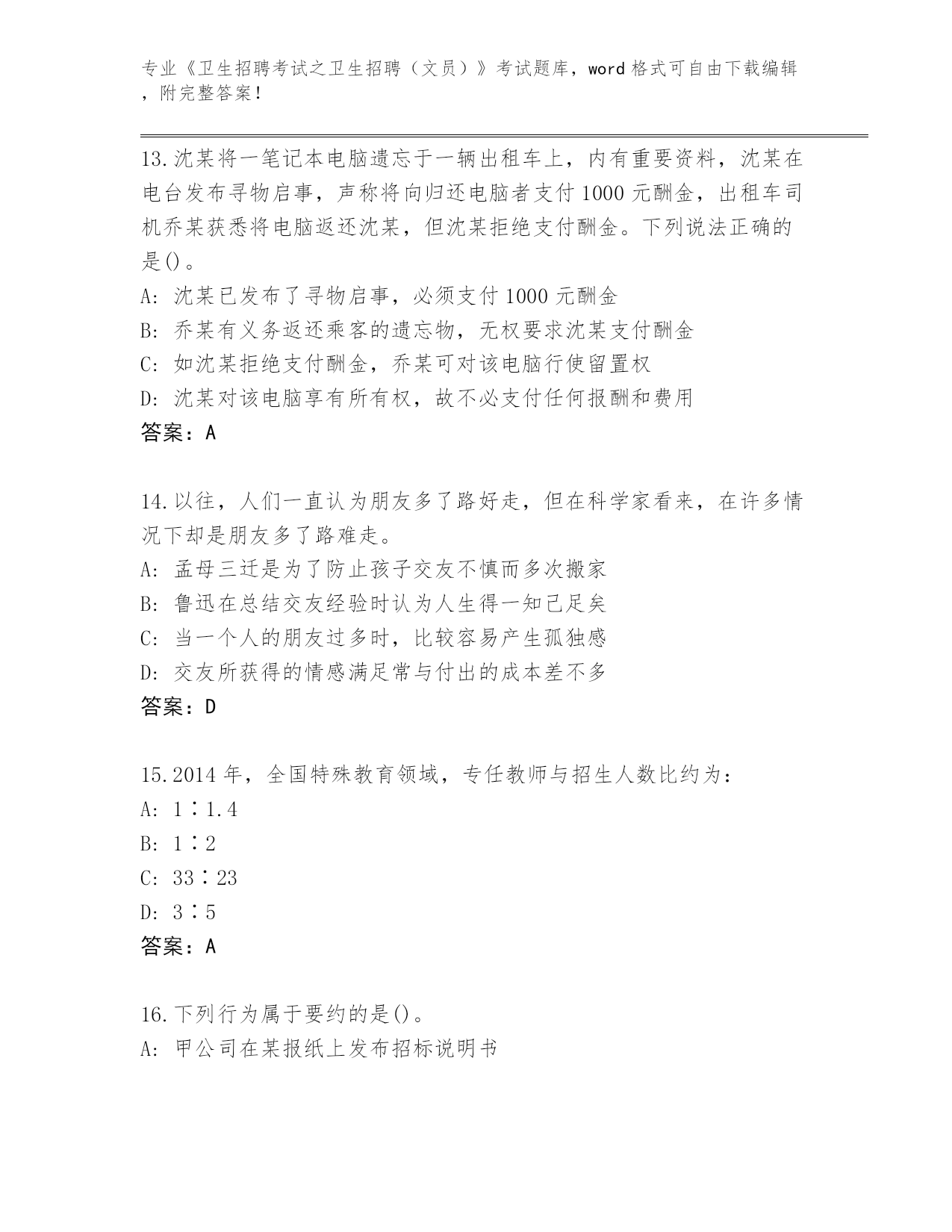 专业《卫生招聘考试之卫生招聘（文员）》考试题库，word 格式可自由下载编辑，附完整答案！

13.沈某将一笔记本电脑遗忘于一辆出租车上，内有重要资料，沈某在电台发布寻物启事，声称将向归还电脑者支付 1000 元酬金，出租车司机乔某获悉将电脑返还沈某，但沈某拒绝支付酬金。下列说法正确的是()。
A: 沈某已发布了寻物启事，必须支付 1000 元酬金
B: 乔某有义务返还乘客的遗忘物，无权要求沈某支付酬金
C: 如沈某拒绝支付酬金，乔某可对该电脑行使留置权
D: 沈某对该电脑享有所有权，故不必支付任何报酬和费用
答案：A

14.以往，人们一直认为朋友多了路好走，但在科学家看来，在许多情况下却是朋友多了路难走。
A: 孟母三迁是为了防止孩子交友不慎而多次搬家
B: 鲁迅在总结交友经验时认为人生得一知己足矣
C: 当一个人的朋友过多时，比较容易产生孤独感
D: 交友所获得的情感满足常与付出的成本差不多
答案：D

15.2014 年，全国特殊教育领域，专任教师与招生人数比约为：
A: 1∶1.4
B: 1∶2
C: 33∶23
D: 3∶5
答案：A

16.下列行为属于要约的是()。
A: 甲公司在某报纸上发布招标说明书